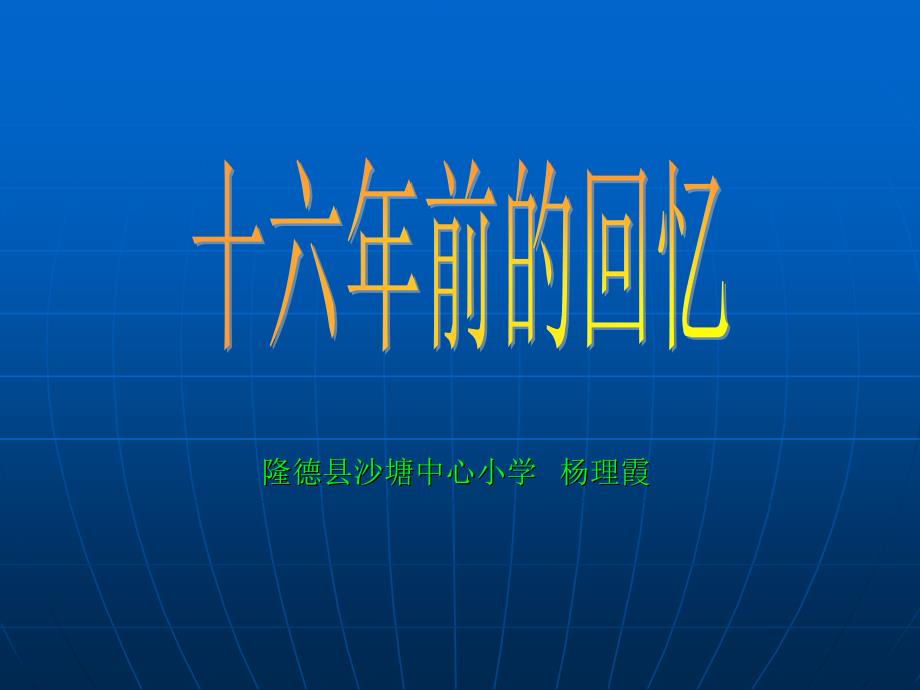 十六年前的回忆

隆德县沙塘中心小学　杨理霞